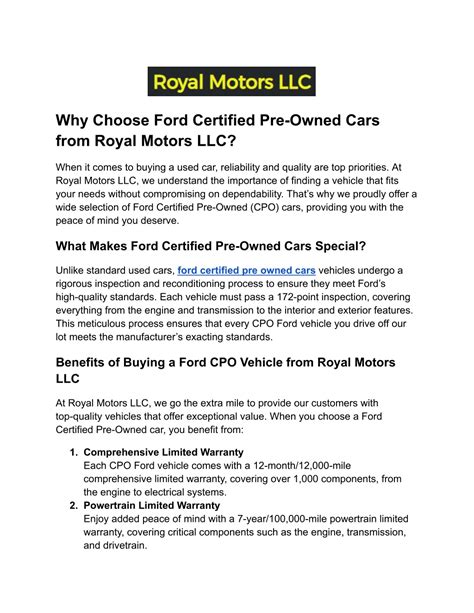 Royal Motors LLC

Why Choose Ford Certified Pre-Owned Cars from Royal Motors LLC?

When it comes to buying a used car, reliability and quality are top priorities. At Royal Motors LLC, we understand the importance of finding a vehicle that fits your needs without compromising on dependability. That's why we proudly offer a wide selection of Ford Certified Pre-Owned (CPO) cars, providing you with the peace of mind you deserve.

What Makes Ford Certified Pre-Owned Cars Special?

Unlike standard used cars, ford certified pre owned cars vehicles undergo a rigorous inspection and reconditioning process to ensure they meet Ford's high-quality standards. Each vehicle must pass a 172-point inspection, covering everything from the engine and transmission to the interior and exterior features. This meticulous process ensures that every CPO Ford vehicle you drive off our lot meets the manufacturer's exacting standards.

Benefits of Buying a Ford CPO Vehicle from Royal Motors LLC

At Royal Motors LLC, we go the extra mile to provide our customers with top-quality vehicles that offer exceptional value. When you choose a Ford Certified Pre-Owned car, you benefit from:

1. Comprehensive Limited Warranty
Each CPO Ford vehicle comes with a 12-month/12,000-mile comprehensive limited warranty, covering over 1,000 components, from the engine to electrical systems.
2. Powertrain Limited Warranty
Enjoy added peace of mind with a 7-year/100,000-mile powertrain limited warranty, covering critical components such as the engine, transmission, and drivetrain.